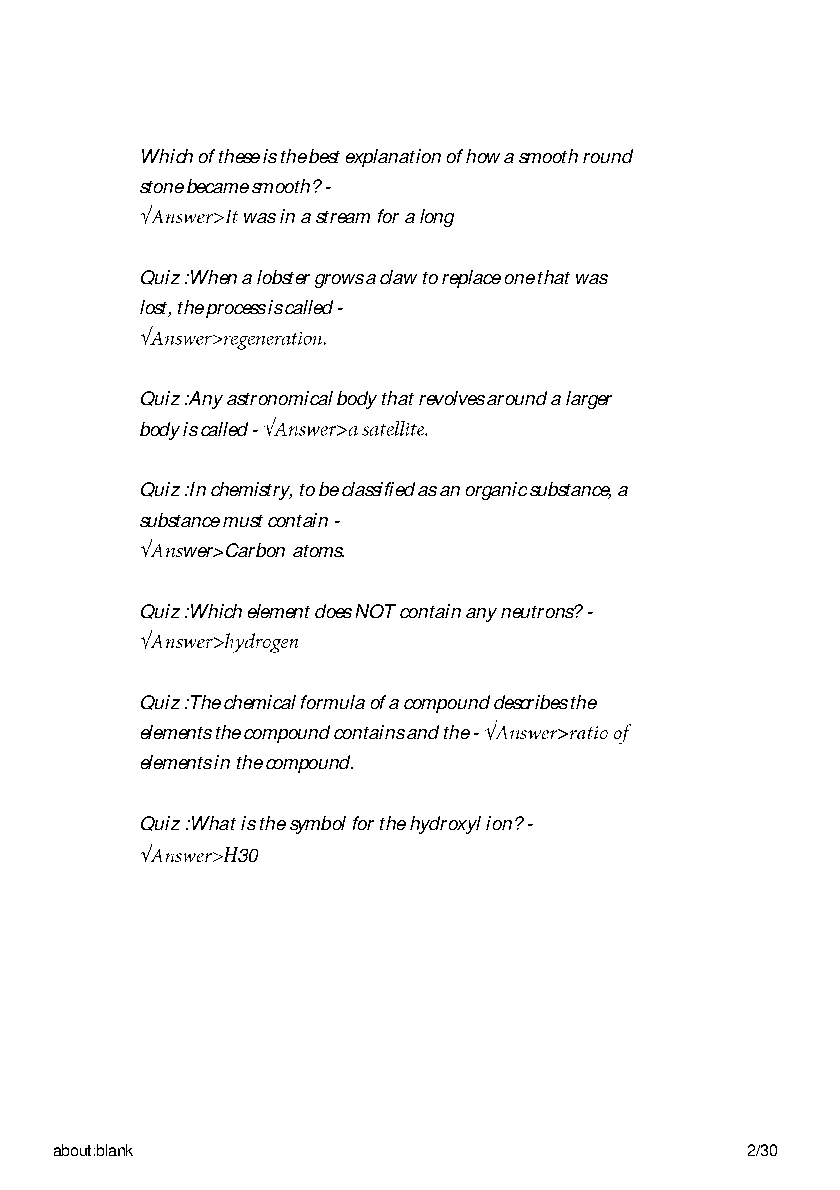 Which of these is the best explanation of how a smooth round stone became smooth? - √Answer>It was in a stream for a long

Quiz :When a lobster grows a claw to replace one that was lost, the process is called - √Answer>regeneration.

Quiz :Any astronomical body that revolves around a larger body is called - √Answer>a satellite.

Quiz :In chemistry, to be classified as an organic substance, a substance must contain - √Answer>Carbon atoms.

Quiz :Which element does NOT contain any neutrons? - √Answer>hydrogen

Quiz :The chemical formula of a compound describes the elements the compound contains and the - √Answer>ratio of elements in the compound.

Quiz :What is the symbol for the hydroxyl ion? - √Answer>H30

about:blank

2/30